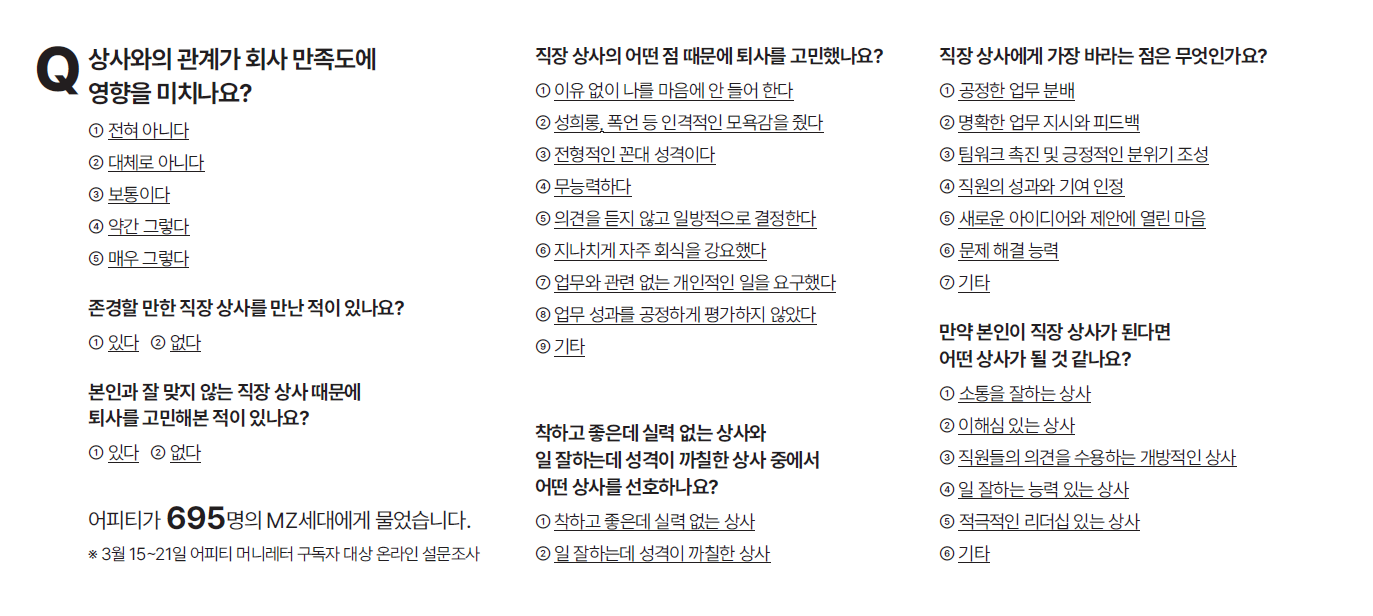 Q 상사와의 관계가 회사 만족도에 영향을 미치나요?

① 전혀 아니다
② 대체로 아니다
③ 보통이다
④ 약간 그렇다
⑤ 매우 그렇다

존경할 만한 직장 상사를 만난 적이 있나요?

① 있다 ② 없다

본인과 잘 맞지 않는 직장 상사 때문에 퇴사를 고민해본 적이 있나요?

① 있다 ② 없다

어피티가 695명의 MZ세대에게 물었습니다.

※ 3월 15~21일 어피티 머니레터 구독자 대상 온라인 설문조사

직장 상사의 어떤 점 때문에 퇴사를 고민했나요?

① 이유 없이 나를 마음에 안 들어 한다
② 성희롱, 폭언 등 인격적인 모욕감을 줬다
③ 전형적인 꼰대 성격이다
④ 무능력하다
⑤ 의견을 듣지 않고 일방적으로 결정한다
⑥ 지나치게 자주 회식을 강요했다
⑦ 업무와 관련 없는 개인적인 일을 요구했다
⑧ 업무 성과를 공정하게 평가하지 않았다
⑨ 기타

착하고 좋은데 실력 없는 상사와 일 잘하는데 성격이 까칠한 상사 중에서 어떤 상사를 선호하나요?

① 착하고 좋은데 실력 없는 상사
② 일 잘하는데 성격이 까칠한 상사

직장 상사에게 가장 바라는 점은 무엇인가요?

① 공정한 업무 분배
② 명확한 업무 지시와 피드백
③ 팀워크 촉진 및 긍정적인 분위기 조성
④ 직원의 성과와 기여 인정
⑤ 새로운 아이디어와 제안에 열린 마음
⑥ 문제 해결 능력
⑦ 기타

만약 본인이 직장 상사가 된다면 어떤 상사가 될 것 같나요?

① 소통을 잘하는 상사
② 이해심 있는 상사
③ 직원들의 의견을 수용하는 개방적인 상사
④ 일 잘하는 능력 있는 상사
⑤ 적극적인 리더십 있는 상사
⑥ 기타